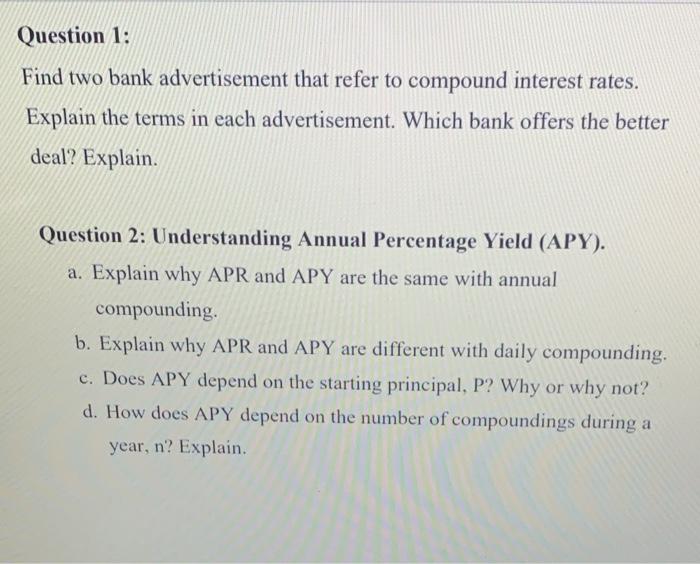 Question 1:

Find two bank advertisement that refer to compound interest rates. Explain the terms in each advertisement. Which bank offers the better deal? Explain.

Question 2: Understanding Annual Percentage Yield (APY).

a. Explain why APR and APY are the same with annual compounding.

b. Explain why APR and APY are different with daily compounding.

c. Does APY depend on the starting principal, P? Why or why not?

d. How does APY depend on the number of compoundings during a year, n? Explain.